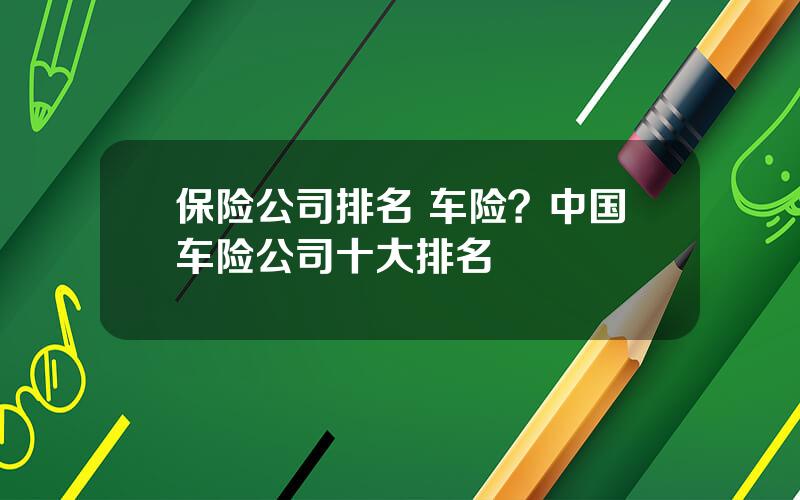 保险公司排名 车险？中国车险公司十大排名